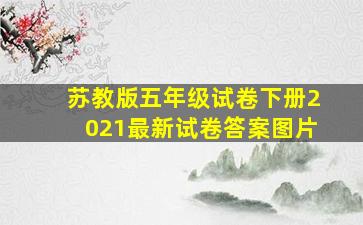 苏教版五年级试卷下册2021最新试卷答案图片